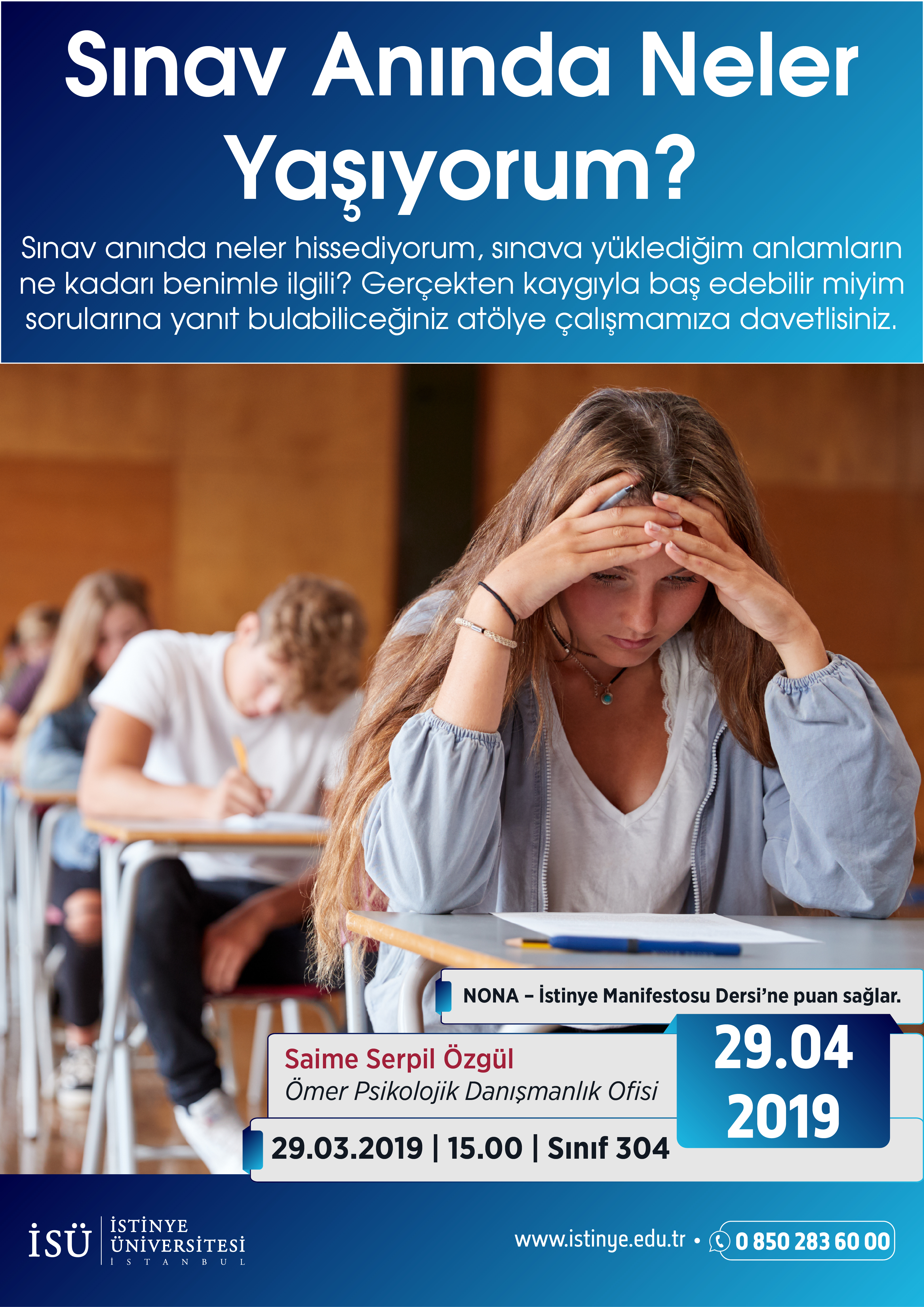 Sınav Anında Neler Yaşıyorum?

Sınav anında neler hissediyorum, sınava yüklediğim anlamların ne kadarı benimle ilgili? Gerçekten kaygıyla baş edebilir miyim sorularına yanıt bulabiliceğiniz atölye çalışmamıza davetlisiniz.

NONA – İstinye Manifestosu Dersi'ne puan sağlar.

Saime Serpil Özgül
Ömer Psikolojik Danışmanlık Ofisi

29.04
2019

29.03.2019 | 15.00 | Sınıf 304

İSÜ İSTİNYE ÜNİVERSİTESİ İSTANBUL

www.istinye.edu.tr • 0 850 283 60 00